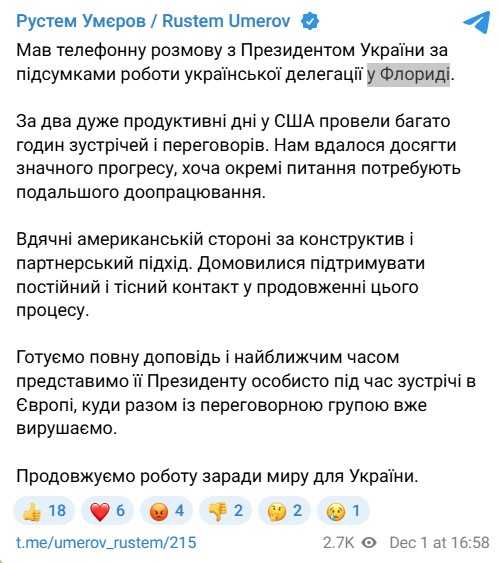 Рустем Умєров / Rustem Umerov

Мав телефонну розмову з Президентом України за підсумками роботи української делегації у Флориді.

За два дуже продуктивні дні у США провели багато годин зустрічей і переговорів. Нам вдалося досягти значного прогресу, хоча окремі питання потребують подальшого доопрацювання.

Вдячні американській стороні за конструктив і партнерський підхід. Домовилися підтримувати постійний і тісний контакт у продовженні цього процесу.

Готуємо повну доповідь і найближчим часом представимо її Президенту особисто під час зустрічі в Європі, куди разом із переговорною групою вже вирушаємо.

Продовжуємо роботу заради миру для України.

👍 18 ❤️ 6 😡 4 👎 2 🤔 2 😢 1

t.me/umerov_rustem/215 2.7K Dec 1 at 16:58